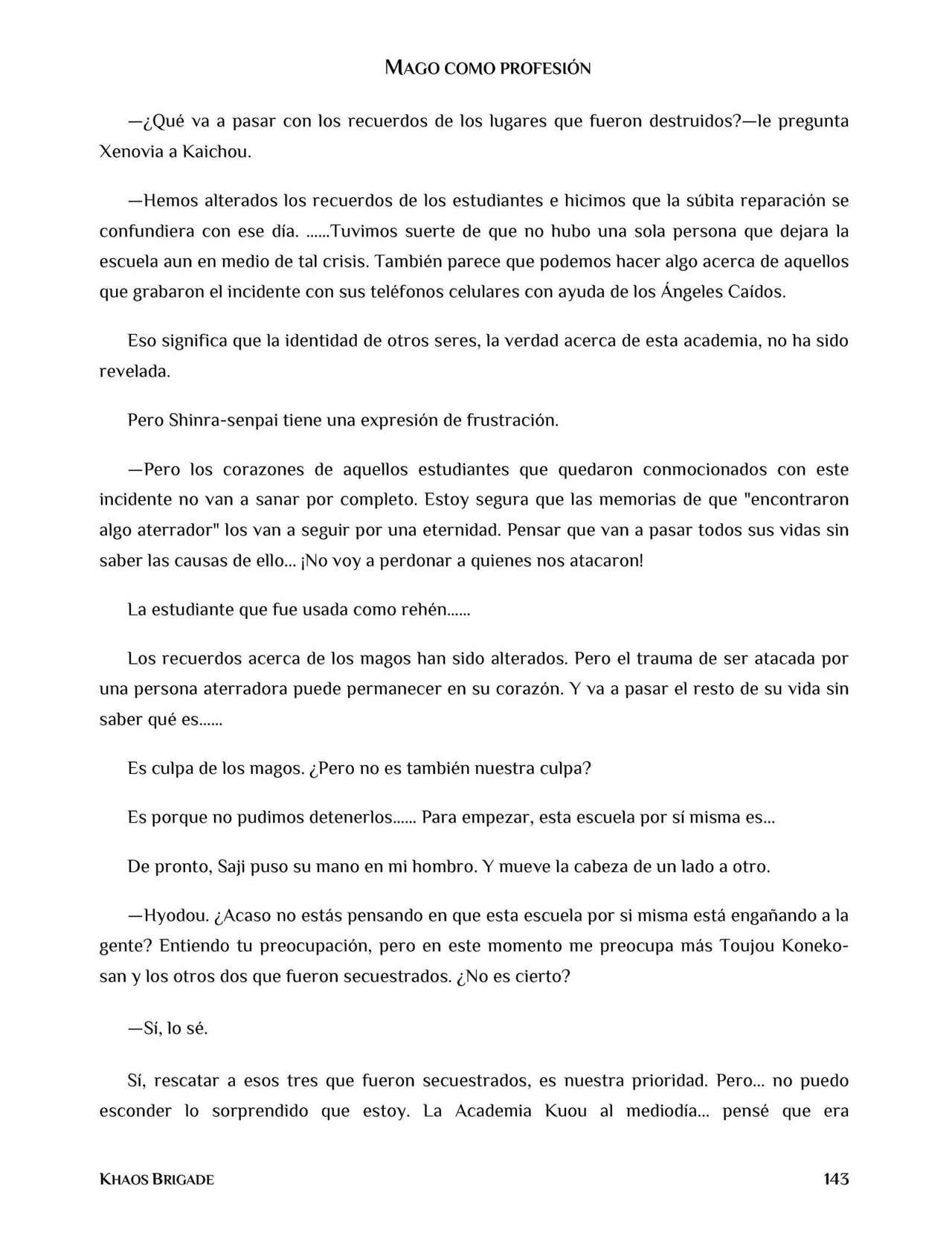 MAGO COMO PROFESIÓN

—¿Qué va a pasar con los recuerdos de los lugares que fueron destruidos?—le pregunta Xenovia a Kaichou.

—Hemos alterados los recuerdos de los estudiantes e hicimos que la súbita reparación se confundiera con ese día. ......Tuvimos suerte de que no hubo una sola persona que dejara la escuela aun en medio de tal crisis. También parece que podemos hacer algo acerca de aquellos que grabaron el incidente con sus teléfonos celulares con ayuda de los Ángeles Caídos.

Eso significa que la identidad de otros seres, la verdad acerca de esta academia, no ha sido revelada.

Pero Shinra-senpai tiene una expresión de frustración.

—Pero los corazones de aquellos estudiantes que quedaron conmocionados con este incidente no van a sanar por completo. Estoy segura que las memorias de que "encontraron algo aterrador" los van a seguir por una eternidad. Pensar que van a pasar todos sus vidas sin saber las causas de ello... ¡No voy a perdonar a quienes nos atacaron!

La estudiante que fue usada como rehén......

Los recuerdos acerca de los magos han sido alterados. Pero el trauma de ser atacada por una persona aterradora puede permanecer en su corazón. Y va a pasar el resto de su vida sin saber qué es......

Es culpa de los magos. ¿Pero no es también nuestra culpa?

Es porque no pudimos detenerlos...... Para empezar, esta escuela por sí misma es...

De pronto, Saji puso su mano en mi hombro. Y mueve la cabeza de un lado a otro.

—Hyodou. ¿Acaso no estás pensando en que esta escuela por si misma está engañando a la gente? Entiendo tu preocupación, pero en este momento me preocupa más Toujou Koneko-san y los otros dos que fueron secuestrados. ¿No es cierto?

—Sí, lo sé.

Sí, rescatar a esos tres que fueron secuestrados, es nuestra prioridad. Pero... no puedo esconder lo sorprendido que estoy. La Academia Kuou al mediodía... pensé que era

KHAOS BRIGADE 143